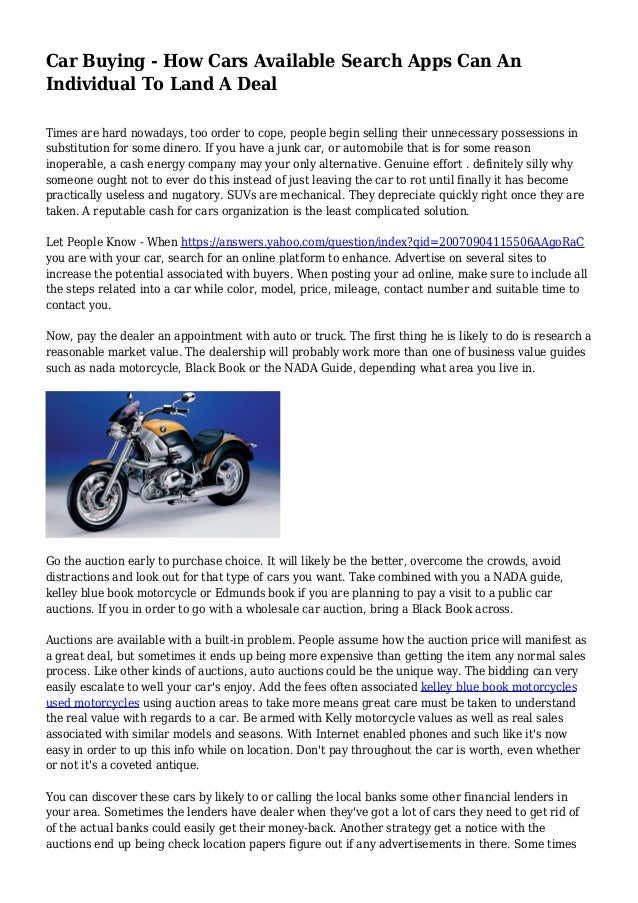 Car Buying - How Cars Available Search Apps Can An Individual To Land A Deal

Times are hard nowadays, too order to cope, people begin selling their unnecessary possessions in substitution for some dinero. If you have a junk car, or automobile that is for some reason inoperable, a cash energy company may your only alternative. Genuine effort . definitely silly why someone ought not to ever do this instead of just leaving the car to rot until finally it has become practically useless and nugatory. SUVs are mechanical. They depreciate quickly right once they are taken. A reputable cash for cars organization is the least complicated solution.

Let People Know - When https://answers.yahoo.com/question/index?qid=20070904115506AAgoRaC you are with your car, search for an online platform to enhance. Advertise on several sites to increase the potential associated with buyers. When posting your ad online, make sure to include all the steps related into a car while color, model, price, mileage, contact number and suitable time to contact you.

Now, pay the dealer an appointment with auto or truck. The first thing he is likely to do is research a reasonable market value. The dealership will probably work more than one of business value guides such as nada motorcycle, Black Book or the NADA Guide, depending what area you live in.

Go the auction early to purchase choice. It will likely be the better, overcome the crowds, avoid distractions and look out for that type of cars you want. Take combined with you a NADA guide, kelley blue book motorcycle or Edmunds book if you are planning to pay a visit to a public car auctions. If you in order to go with a wholesale car auction, bring a Black Book across.

Auctions are available with a built-in problem. People assume how the auction price will manifest as a great deal, but sometimes it ends up being more expensive than getting the item any normal sales process. Like other kinds of auctions, auto auctions could be the unique way. The bidding can very easily escalate to well your car's enjoy. Add the fees often associated kelley blue book motorcycles used motorcycles using auction areas to take more means great care must be taken to understand the real value with regards to a car. Be armed with Kelly motorcycle values as well as real sales associated with similar models and seasons. With Internet enabled phones and such like it's now easy in order to up this info while on location. Don't pay throughout the car is worth, even whether or not it's a coveted antique.

You can discover these cars by likely to or calling the local banks some other financial lenders in your area. Sometimes the lenders have dealer when they've got a lot of cars they need to get rid of of the actual banks could easily get their money-back. Another strategy get a notice with the auctions end up being check location papers figure out if any advertisements in there. Some times